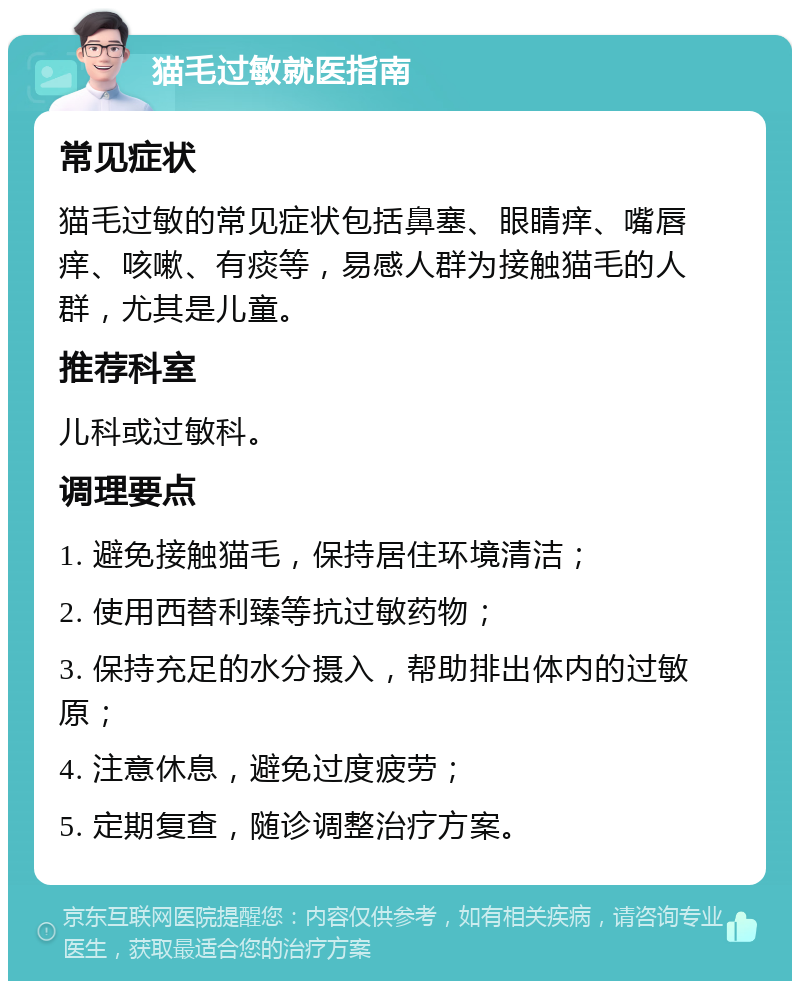 猫毛过敏就医指南

常见症状

猫毛过敏的常见症状包括鼻塞、眼睛痒、嘴唇痒、咳嗽、有痰等，易感人群为接触猫毛的人群，尤其是儿童。

推荐科室

儿科或过敏科。

调理要点

1. 避免接触猫毛，保持居住环境清洁；

2. 使用西替利臻等抗过敏药物；

3. 保持充足的水分摄入，帮助排出体内的过敏原；

4. 注意休息，避免过度疲劳；

5. 定期复查，随诊调整治疗方案。

京东互联网医院提醒您：内容仅供参考，如有相关疾病，请咨询专业医生，获取最适合您的治疗方案